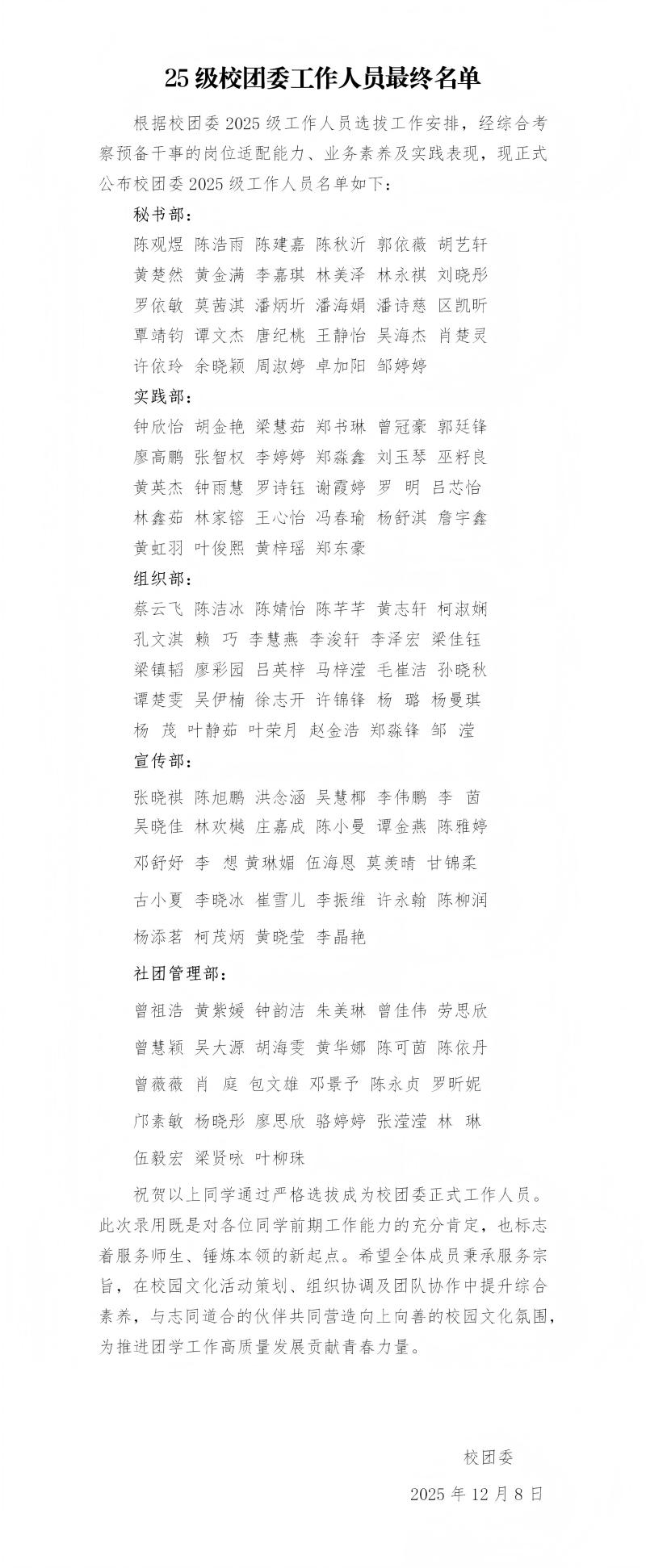 25 级校团委工作人员最终名单

根据校团委 2025 级工作人员选拔工作安排，经综合考察预备干事的岗位适配能力、业务素养及实践表现，现正式公布校团委 2025 级工作人员名单如下：

秘书部：

陈观煜 陈浩雨 陈建嘉 陈秋沂 郭依薇 胡艺轩
黄楚然 黄金满 李嘉琪 林美泽 林永祺 刘晓彤
罗依敏 莫茜淇 潘炳圻 潘海娟 潘诗慈 区凯昕
覃靖钧 谭文杰 唐纪桃 王静怡 吴海杰 肖楚灵
许依玲 余晓颖 周淑婷 卓加阳 邹婷婷

实践部：

钟欣怡 胡金艳 梁慧茹 郑书琳 曾冠豪 郭廷锋
廖高鹏 张智权 李婷婷 郑淼鑫 刘玉琴 巫籽良
黄英杰 钟雨慧 罗诗钰 谢霞婷 罗 明 吕芯怡
林鑫茹 林家镕 王心怡 冯春瑜 杨舒淇 詹宇鑫
黄虹羽 叶俊熙 黄梓瑶 郑东豪

组织部：

蔡云飞 陈洁冰 陈婧怡 陈芊芊 黄志轩 柯淑娴
孔文淇 赖 巧 李慧燕 李浚轩 李泽宏 梁佳钰
梁镇韬 廖彩园 吕英梓 马梓滢 毛崔洁 孙晓秋
谭楚雯 吴伊楠 徐志开 许锦锋 杨 璐 杨曼琪
杨 茂 叶静茹 叶荣月 赵金浩 郑淼锋 邹 滢

宣传部：

张晓祺 陈旭鹏 洪念涵 吴慧椰 李伟鹏 李 茵
吴晓佳 林欢樾 庄嘉成 陈小曼 谭金燕 陈雅婷
邓舒妤 李 想 黄琳媚 伍海恩 莫羡晴 甘锦柔
古小夏 李晓冰 崔雪儿 李振维 许永翰 陈柳润
杨添茗 柯茂炳 黄晓莹 李晶艳

社团管理部：

曾祖浩 黄紫媛 钟韵洁 朱美琳 曾佳伟 劳思欣
曾慧颖 吴大源 胡海雯 黄华娜 陈可茵 陈依丹
曾薇薇 肖 庭 包文雄 邓景予 陈永贞 罗昕妮
邝素敏 杨晓彤 廖思欣 骆婷婷 张滢滢 林 琳
伍毅宏 梁贤咏 叶柳珠

祝贺以上同学通过严格选拔成为校团委正式工作人员。此次录用既是对各位同学前期工作能力的充分肯定，也标志着服务师生、锤炼本领的新起点。希望全体成员秉承服务宗旨，在校园文化活动策划、组织协调及团队协作中提升综合素养，与志同道合的伙伴共同营造向上向善的校园文化氛围，为推进团学工作高质量发展贡献青春力量。

校团委
2025 年 12 月 8 日